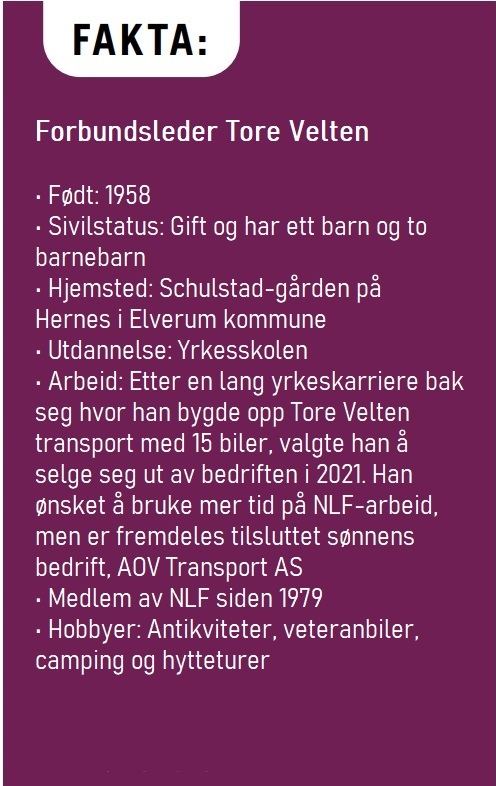 FAKTA:

Forbundsleder Tore Velten

• Født: 1958
• Sivilstatus: Gift og har ett barn og to barnebarn
• Hjemsted: Schulstad-gården på Hernes i Elverum kommune
• Utdannelse: Yrkesskolen
• Arbeid: Etter en lang yrkeskarriere bak seg hvor han bygde opp Tore Velten transport med 15 biler, valgte han å selge seg ut av bedriften i 2021. Han ønsket å bruke mer tid på NLF-arbeid, men er fremdeles tilsluttet sønnens bedrift, AOV Transport AS
• Medlem av NLF siden 1979
• Hobbyer: Antikviteter, veteranbiler, camping og hytteturer